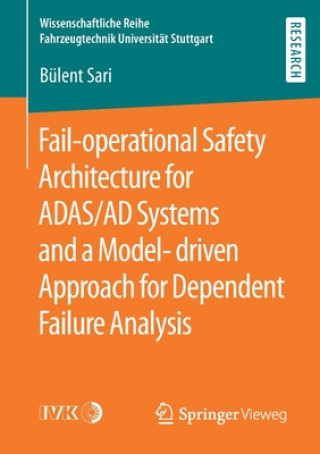 Wissenschaftliche Reihe
Fahrzeugtechnik Universität Stuttgart

RESEARCH

Bülent Sari

Fail-operational Safety Architecture for ADAS/AD Systems and a Model- driven Approach for Dependent Failure Analysis

IVK

Springer Vieweg